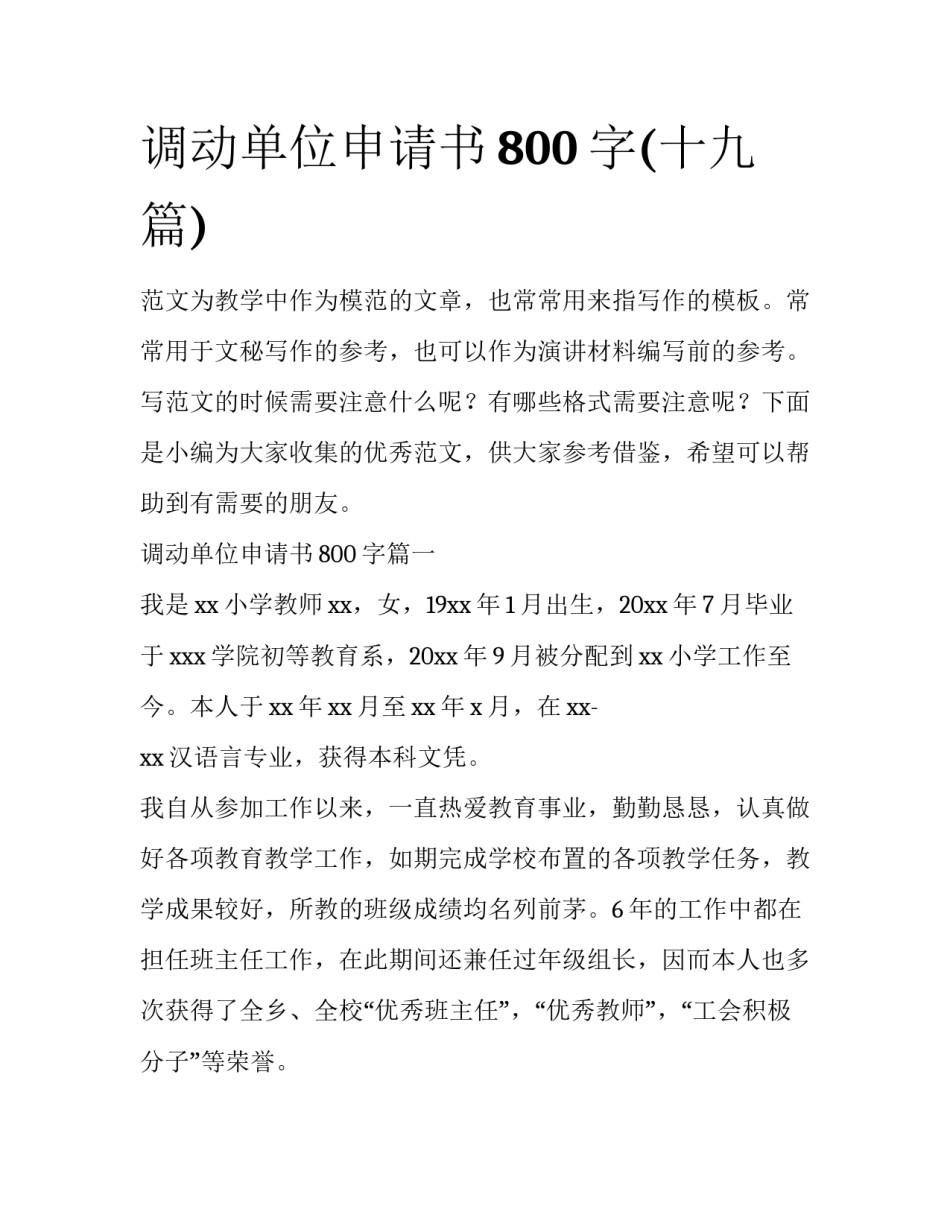 调动单位申请书800字(十九篇)

范文为教学中作为模范的文章，也常常用来指写作的模板。常常用于文秘写作的参考，也可以作为演讲材料编写前的参考。写范文的时候需要注意什么呢？有哪些格式需要注意呢？下面是小编为大家收集的优秀范文，供大家参考借鉴，希望可以帮助到有需要的朋友。

调动单位申请书800字篇一

我是xx小学教师xx，女，19xx年1月出生，20xx年7月毕业于xxx学院初等教育系，20xx年9月被分配到xx小学工作至今。本人于xx年xx月至xx年x月，在xx-xx汉语言专业，获得本科文凭。

我自从参加工作以来，一直热爱教育事业，勤勤恳恳，认真做好各项教育教学工作，如期完成学校布置的各项教学任务，教学成果较好，所教的班级成绩均名列前茅。6年的工作中都在担任班主任工作，在此期间还兼任过年级组长，因而本人也多次获得了全乡、全校“优秀班主任”，“优秀教师”，“工会积极分子”等荣誉。